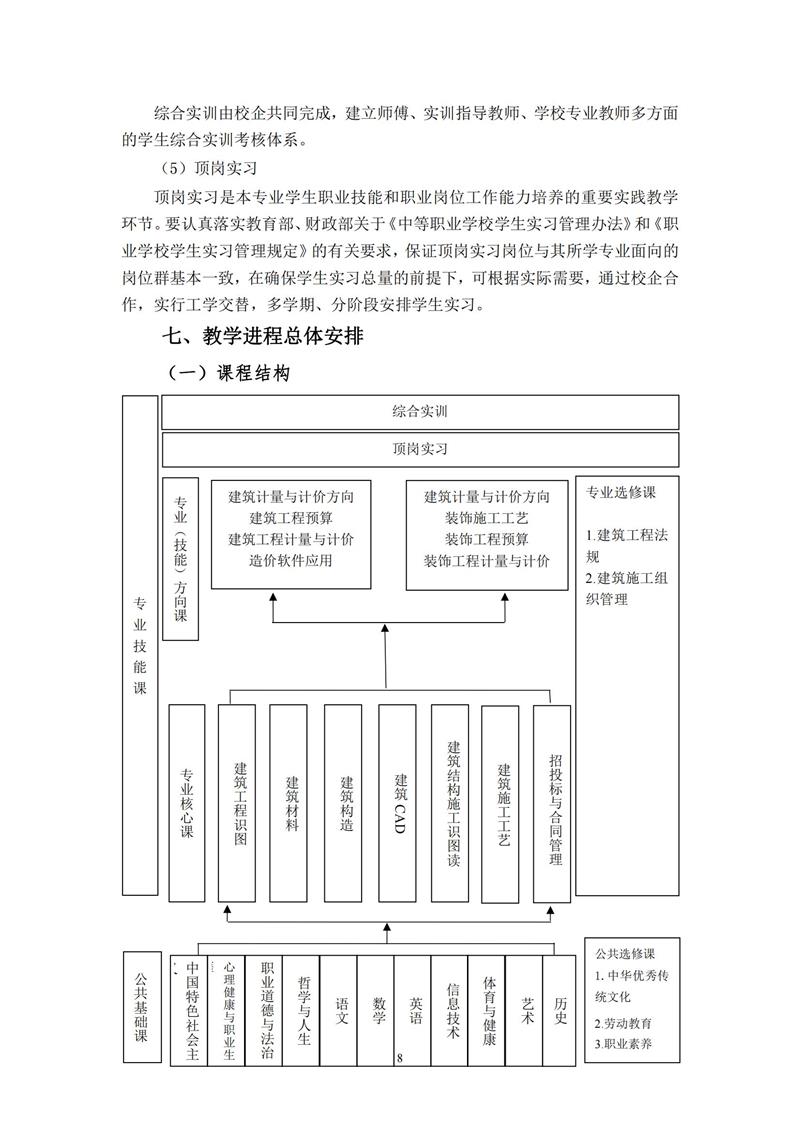 综合实训由校企共同完成，建立师傅、实训指导教师、学校专业教师多方面的学生综合实训考核体系。

（5）顶岗实习

顶岗实习是本专业学生职业技能和职业岗位工作能力培养的重要实践教学环节。要认真落实教育部、财政部关于《中等职业学校学生实习管理办法》和《职业学校学生实习管理规定》的有关要求，保证顶岗实习岗位与其所学专业面向的岗位群基本一致，在确保学生实习总量的前提下，可根据实际需要，通过校企合作，实行工学交替，多学期、分阶段安排学生实习。

七、教学进程总体安排

（一）课程结构

专业技能课

综合实训

顶岗实习

专业（技能）方向课

建筑计量与计价方向
建筑工程预算
建筑工程计量与计价
造价软件应用

建筑计量与计价方向
装饰施工工艺
装饰工程预算
装饰工程计量与计价

专业选修课
1.建筑工程法规
2.建筑施工组织管理

专业核心课

建筑工程识图

建筑材料

建筑构造

建筑CAD

建筑结构施工识图读

建筑施工工艺

招投标与合同管理

公共基础课

中国特色社会主

心理健康与职业生

职业道德与法治

哲学与人生

语文

数学

英语

信息技术

体育与健康

艺术

历史

公共选修课
1. 中华优秀传统文化
2.劳动教育
3.职业素养

8